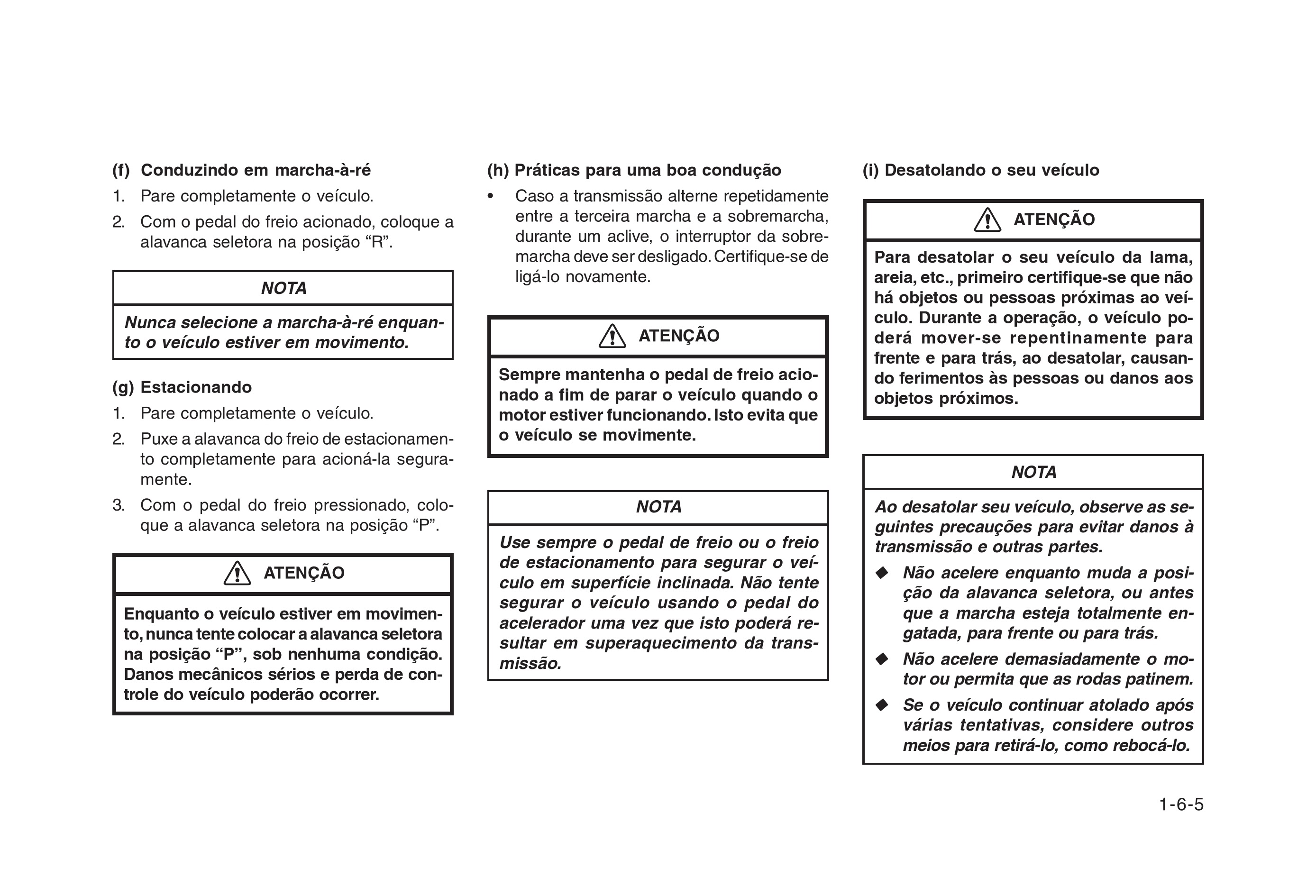 (f) Conduzindo em marcha-à-ré

1. Pare completamente o veículo.

2. Com o pedal do freio acionado, coloque a alavanca seletora na posição “R”.

NOTA

Nunca selecione a marcha-à-ré enquanto o veículo estiver em movimento.

(g) Estacionando

1. Pare completamente o veículo.

2. Puxe a alavanca do freio de estacionamento completamente para acioná-la seguramente.

3. Com o pedal do freio pressionado, coloque a alavanca seletora na posição “P”.

ATENÇÃO

Enquanto o veículo estiver em movimento, nunca tente colocar a alavanca seletora na posição “P”, sob nenhuma condição. Danos mecânicos sérios e perda de controle do veículo poderão ocorrer.

(h) Práticas para uma boa condução

• Caso a transmissão alterne repetidamente entre a terceira marcha e a sobremarcha, durante um aclive, o interruptor da sobremarcha deve ser desligado. Certifique-se de ligá-lo novamente.

ATENÇÃO

Sempre mantenha o pedal de freio acionado a fim de parar o veículo quando o motor estiver funcionando. Isto evita que o veículo se movimente.

NOTA

Use sempre o pedal de freio ou o freio de estacionamento para segurar o veículo em superfície inclinada. Não tente segurar o veículo usando o pedal do acelerador uma vez que isto poderá resultar em superaquecimento da transmissão.

(i) Desatolando o seu veículo

ATENÇÃO

Para desatolar o seu veículo da lama, areia, etc., primeiro certifique-se que não há objetos ou pessoas próximas ao veículo. Durante a operação, o veículo poderá mover-se repentinamente para frente e para trás, ao desatolar, causando ferimentos às pessoas ou danos aos objetos próximos.

NOTA

Ao desatolar seu veículo, observe as seguintes precauções para evitar danos à transmissão e outras partes.

◆ Não acelere enquanto muda a posição da alavanca seletora, ou antes que a marcha esteja totalmente engatada, para frente ou para trás.

◆ Não acelere demasiadamente o motor ou permita que as rodas patinem.

◆ Se o veículo continuar atolado após várias tentativas, considere outros meios para retirá-lo, como rebocá-lo.

1-6-5